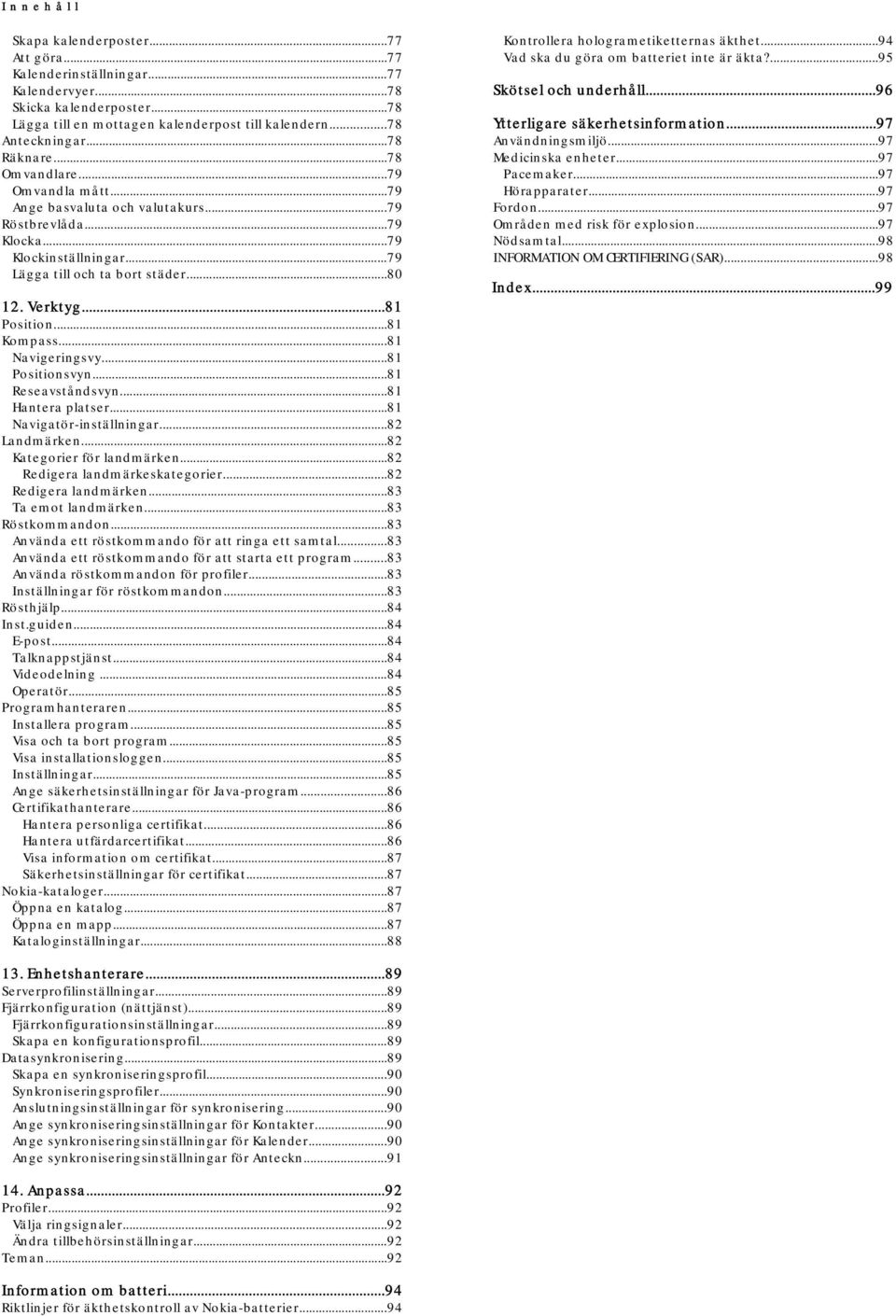 Innehåll

Skapa kalenderposter...77
Att göra...77
Kalenderinställningar...77
Kalendervyer...78
Skicka kalenderposter...78
Lägga till en mottagen kalenderpost till kalendern...78
Anteckningar...78
Räknare...78
Omvandlare...79
Omvandla mått...79
Ange basvaluta och valutakurs...79
Röstbrevlåda...79
Klocka...79
Klockinställningar...79
Lägga till och ta bort städer...80

12. Verktyg...81
Position...81
Kompass...81
Navigeringsvy...81
Positionsvyn...81
Reseavståndsvyn...81
Hantera platser...81
Navigatör-inställningar...82
Landmärken...82
Kategorier för landmärken...82
Redigera landmärkeskategorier...82
Redigera landmärken...83
Ta emot landmärken...83
Röstkommandon...83
Använda ett röstkommando för att ringa ett samtal...83
Använda ett röstkommando för att starta ett program...83
Använda röstkommandon för profiler...83
Inställningar för röstkommandon...83
Rösthjälp...84
Inst.guiden...84
E-post...84
Talknappstjänst...84
Videodelning...84
Operatör...85
Programhanteraren...85
Installera program...85
Visa och ta bort program...85
Visa installationsloggen...85
Inställningar...85
Ange säkerhetsinställningar för Java-program...86
Certifikathanterare...86
Hantera personliga certifikat...86
Hantera utfärdarcertifikat...86
Visa information om certifikat...87
Säkerhetsinställningar för certifikat...87
Nokia-kataloger...87
Öppna en katalog...87
Öppna en mapp...87
Kataloginställningar...88

13. Enhetshanterare...89
Serverprofilinställningar...89
Fjärrkonfiguration (nättjänst)...89
Fjärrkonfigurationsinställningar...89
Skapa en konfigurationsprofil...89
Datasynkronisering...89
Skapa en synkroniseringsprofil...90
Synkroniseringsprofiler...90
Anslutningsinställningar för synkronisering...90
Ange synkroniseringsinställningar för Kontakter...90
Ange synkroniseringsinställningar för Kalender...90
Ange synkroniseringsinställningar för Anteckn...91

14. Anpassa...92
Profiler...92
Välja ringsignaler...92
Ändra tillbehörsinställningar...92
Teman...92

Information om batteri...94
Riktlinjer för äkthetskontroll av Nokia-batterier...94
Kontrollera hologrametiketternas äkthet...94
Vad ska du göra om batteriet inte är äkta?...95

Skötsel och underhåll...96

Ytterligare säkerhetsinformation...97
Användningsmiljö...97
Medicinska enheter...97
Pacemaker...97
Hörapparater...97
Fordon...97
Områden med risk för explosion...97
Nödsamtal...98
INFORMATION OM CERTIFIERING (SAR)...98

Index...99